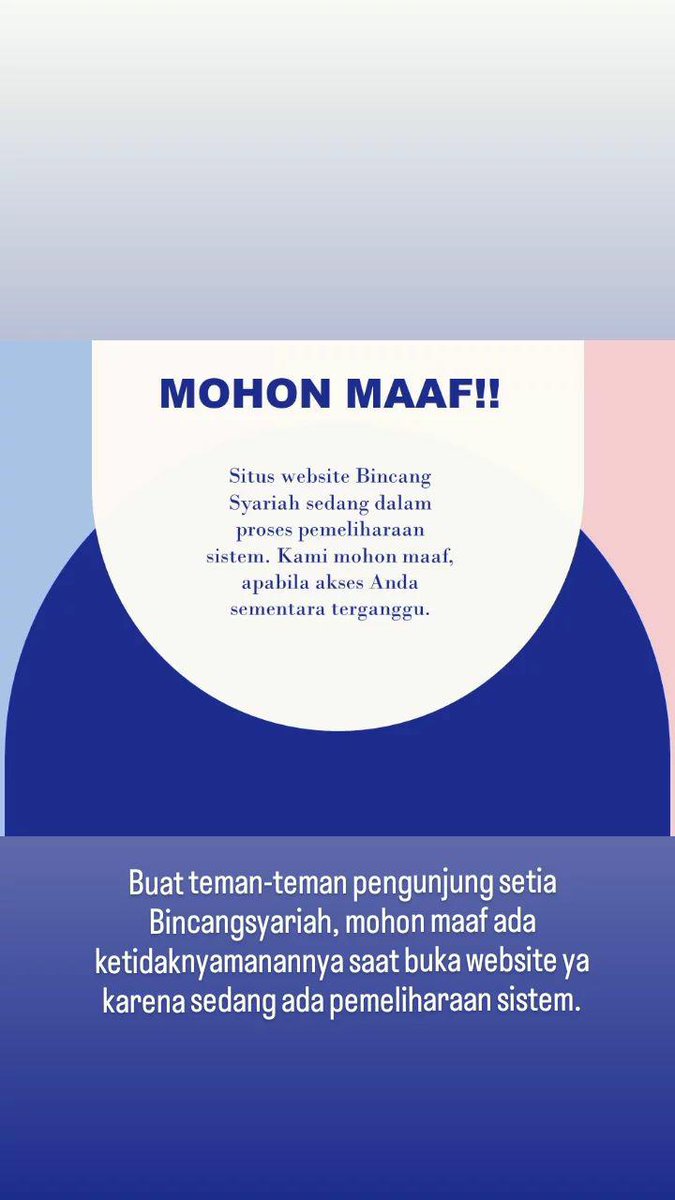 MOHON MAAF!!

Situs website Bincang Syariah sedang dalam proses pemeliharaan sistem. Kami mohon maaf, apabila akses Anda sementara terganggu.

Buat teman-teman pengunjung setia Bincangsyariah, mohon maaf ada ketidaknyamanannya saat buka website ya karena sedang ada pemeliharaan sistem.